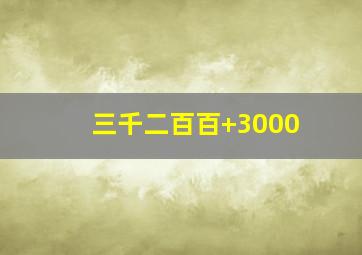 三千二百百+3000